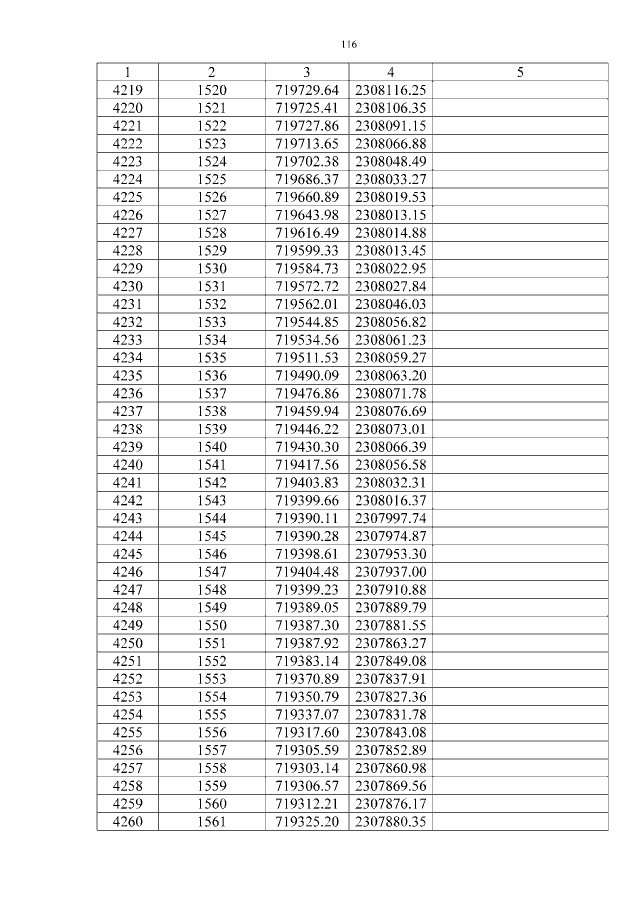 116

| 1 | 2 | 3 | 4 | 5 |
|---|---|---|---|---|
| 4219 | 1520 | 719729.64 | 2308116.25 | |
| 4220 | 1521 | 719725.41 | 2308106.35 | |
| 4221 | 1522 | 719727.86 | 2308091.15 | |
| 4222 | 1523 | 719713.65 | 2308066.88 | |
| 4223 | 1524 | 719702.38 | 2308048.49 | |
| 4224 | 1525 | 719686.37 | 2308033.27 | |
| 4225 | 1526 | 719660.89 | 2308019.53 | |
| 4226 | 1527 | 719643.98 | 2308013.15 | |
| 4227 | 1528 | 719616.49 | 2308014.88 | |
| 4228 | 1529 | 719599.33 | 2308013.45 | |
| 4229 | 1530 | 719584.73 | 2308022.95 | |
| 4230 | 1531 | 719572.72 | 2308027.84 | |
| 4231 | 1532 | 719562.01 | 2308046.03 | |
| 4232 | 1533 | 719544.85 | 2308056.82 | |
| 4233 | 1534 | 719534.56 | 2308061.23 | |
| 4234 | 1535 | 719511.53 | 2308059.27 | |
| 4235 | 1536 | 719490.09 | 2308063.20 | |
| 4236 | 1537 | 719476.86 | 2308071.78 | |
| 4237 | 1538 | 719459.94 | 2308076.69 | |
| 4238 | 1539 | 719446.22 | 2308073.01 | |
| 4239 | 1540 | 719430.30 | 2308066.39 | |
| 4240 | 1541 | 719417.56 | 2308056.58 | |
| 4241 | 1542 | 719403.83 | 2308032.31 | |
| 4242 | 1543 | 719399.66 | 2308016.37 | |
| 4243 | 1544 | 719390.11 | 2307997.74 | |
| 4244 | 1545 | 719390.28 | 2307974.87 | |
| 4245 | 1546 | 719398.61 | 2307953.30 | |
| 4246 | 1547 | 719404.48 | 2307937.00 | |
| 4247 | 1548 | 719399.23 | 2307910.88 | |
| 4248 | 1549 | 719389.05 | 2307889.79 | |
| 4249 | 1550 | 719387.30 | 2307881.55 | |
| 4250 | 1551 | 719387.92 | 2307863.27 | |
| 4251 | 1552 | 719383.14 | 2307849.08 | |
| 4252 | 1553 | 719370.89 | 2307837.91 | |
| 4253 | 1554 | 719350.79 | 2307827.36 | |
| 4254 | 1555 | 719337.07 | 2307831.78 | |
| 4255 | 1556 | 719317.60 | 2307843.08 | |
| 4256 | 1557 | 719305.59 | 2307852.89 | |
| 4257 | 1558 | 719303.14 | 2307860.98 | |
| 4258 | 1559 | 719306.57 | 2307869.56 | |
| 4259 | 1560 | 719312.21 | 2307876.17 | |
| 4260 | 1561 | 719325.20 | 2307880.35 | |